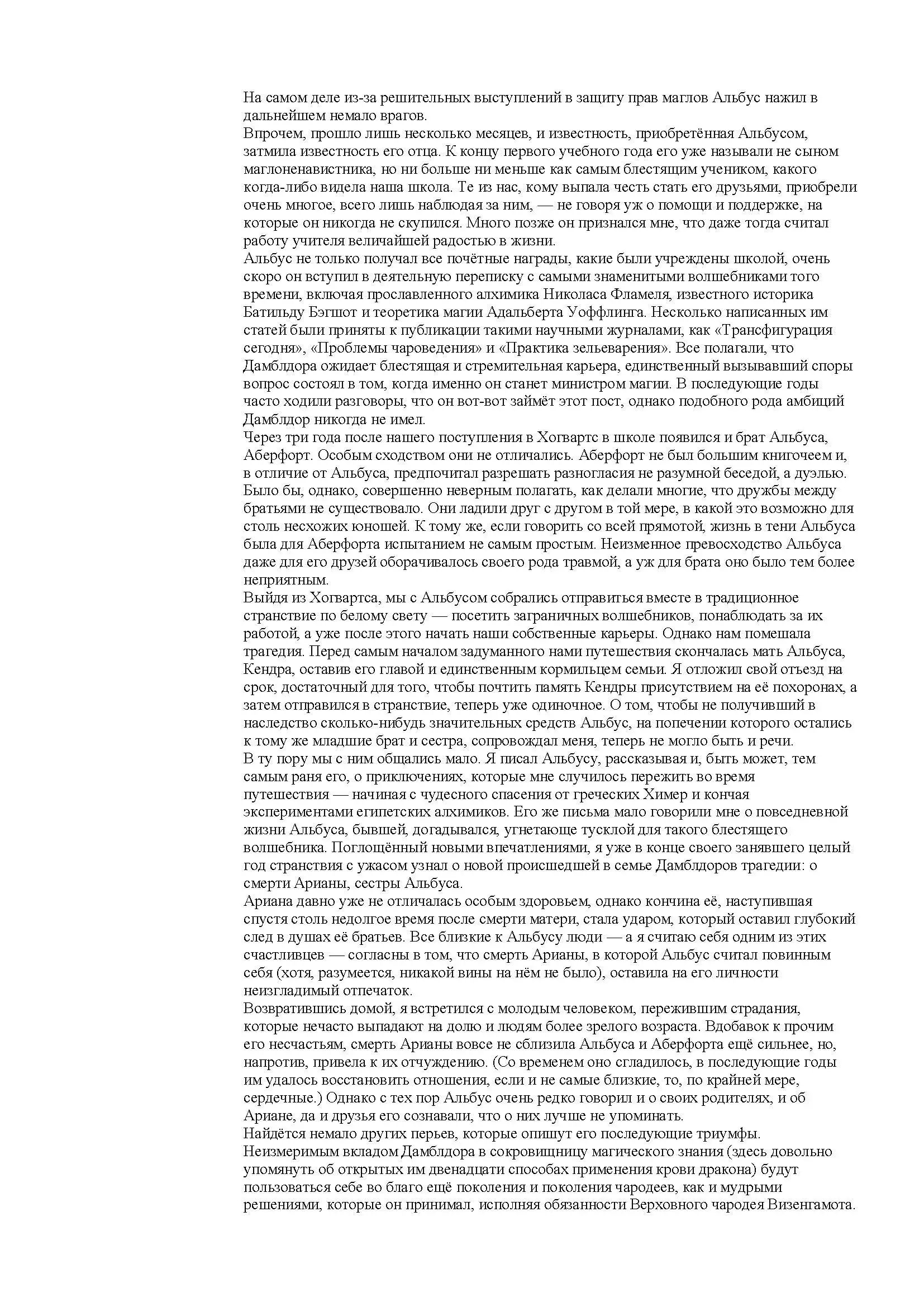 На самом деле из-за решительных выступлений в защиту прав маглов Альбус нажил в дальнейшем немало врагов.
Впрочем, прошло лишь несколько месяцев, и известность, приобретённая Альбусом, затмила известность его отца. К концу первого учебного года его уже называли не сыном маглоненавистника, но ни больше ни меньше как самым блестящим учеником, какого когда-либо видела наша школа. Те из нас, кому выпала честь стать его друзьями, приобрели очень многое, всего лишь наблюдая за ним, — не говоря уж о помощи и поддержке, на которые он никогда не скупился. Много позже он признался мне, что даже тогда считал работу учителя величайшей радостью в жизни.
Альбус не только получал все почётные награды, какие были учреждены школой, очень скоро он вступил в деятельную переписку с самыми знаменитыми волшебниками того времени, включая прославленного алхимика Николаса Фламеля, известного историка Батильду Бэгшот и теоретика магии Адальберта Уоффлинга. Несколько написанных им статей были приняты к публикации такими научными журналами, как «Трансфигурация сегодня», «Проблемы чароведения» и «Практика зельеварения». Все полагали, что Дамблдора ожидает блестящая и стремительная карьера, единственный вызывавший споры вопрос состоял в том, когда именно он станет министром магии. В последующие годы часто ходили разговоры, что он вот-вот займёт этот пост, однако подобного рода амбиций Дамблдор никогда не имел.
Через три года после нашего поступления в Хогвартс в школе появился и брат Альбуса, Аберфорт. Особым сходством они не отличались. Аберфорт не был большим книгочеем и, в отличие от Альбуса, предпочитал разрешать разногласия не разумной беседой, а дуэлью. Было бы, однако, совершенно неверным полагать, как делали многие, что дружбы между братьями не существовало. Они ладили друг с другом в той мере, в какой это возможно для столь несхожих юношей. К тому же, если говорить со всей прямотой, жизнь в тени Альбуса была для Аберфорта испытанием не самым простым. Неизменное превосходство Альбуса даже для его друзей оборачивалось своего рода травмой, а уж для брата оно было тем более неприятным.
Выйдя из Хогвартса, мы с Альбусом собрались отправиться вместе в традиционное странствие по белому свету — посетить заграничных волшебников, понаблюдать за их работой, а уже после этого начать наши собственные карьеры. Однако нам помешала трагедия. Перед самым началом задуманного нами путешествия скончалась мать Альбуса, Кендра, оставив его главой и единственным кормильцем семьи. Я отложил свой отъезд на срок, достаточный для того, чтобы почтить память Кендры присутствием на её похоронах, а затем отправился в странствие, теперь уже одиночное. О том, чтобы не получивший в наследство сколько-нибудь значительных средств Альбус, на попечении которого остались к тому же младшие брат и сестра, сопровождал меня, теперь не могло быть и речи.
В ту пору мы с ним общались мало. Я писал Альбусу, рассказывая и, быть может, тем самым раня его, о приключениях, которые мне случилось пережить во время путешествия — начиная с чудесного спасения от греческих Химер и кончая экспериментами египетских алхимиков. Его же письма мало говорили мне о повседневной жизни Альбуса, бывшей, догадывался, угнетающе тусклой для такого блестящего волшебника. Поглощённый новыми впечатлениями, я уже в конце своего занявшего целый год странствия с ужасом узнал о новой происшедшей в семье Дамблдоров трагедии: о смерти Арианы, сестры Альбуса.
Ариана давно уже не отличалась особым здоровьем, однако кончина её, наступившая спустя столь недолгое время после смерти матери, стала ударом, который оставил глубокий след в душах её братьев. Все близкие к Альбусу люди — а я считаю себя одним из этих счастливцев — согласны в том, что смерть Арианы, в которой Альбус считал повинным себя (хотя, разумеется, никакой вины на нём не было), оставила на его личности неизгладимый отпечаток.
Возвратившись домой, я встретился с молодым человеком, пережившим страдания, которые нечасто выпадают на долю и людям более зрелого возраста. Вдобавок к прочим его несчастьям, смерть Арианы вовсе не сблизила Альбуса и Аберфорта ещё сильнее, но, напротив, привела к их отчуждению. (Со временем оно сгладилось, в последующие годы им удалось восстановить отношения, если и не самые близкие, то, по крайней мере, сердечные.) Однако с тех пор Альбус очень редко говорил и о своих родителях, и об Ариане, да и друзья его сознавали, что о них лучше не упоминать.
Найдётся немало других перьев, которые опишут его последующие триумфы. Неизмеримым вкладом Дамблдора в сокровищницу магического знания (здесь довольно упомянуть об открытых им двенадцати способах применения крови дракона) будут пользоваться себе во благо ещё поколения и поколения чародеев, как и мудрыми решениями, которые он принимал, исполняя обязанности Верховного чародея Визенгамота.